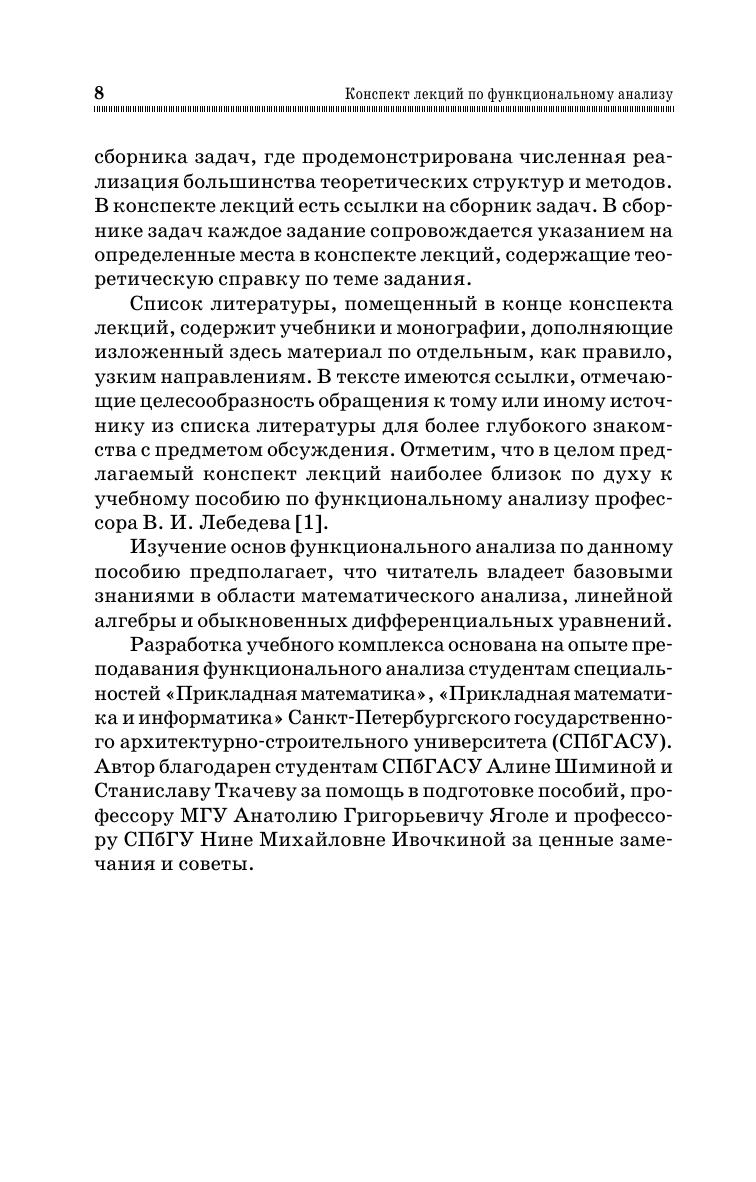 8 Конспект лекций по функциональному анализу

сборника задач, где продемонстрирована численная реализация большинства теоретических структур и методов. В конспекте лекций есть ссылки на сборник задач. В сборнике задач каждое задание сопровождается указанием на определенные места в конспекте лекций, содержащие теоретическую справку по теме задания.

Список литературы, помещенный в конце конспекта лекций, содержит учебники и монографии, дополняющие изложенный здесь материал по отдельным, как правило, узким направлениям. В тексте имеются ссылки, отмечающие целесообразность обращения к тому или иному источнику из списка литературы для более глубокого знакомства с предметом обсуждения. Отметим, что в целом предлагаемый конспект лекций наиболее близок по духу к учебному пособию по функциональному анализу профессора В. И. Лебедева [1].

Изучение основ функционального анализа по данному пособию предполагает, что читатель владеет базовыми знаниями в области математического анализа, линейной алгебры и обыкновенных дифференциальных уравнений.

Разработка учебного комплекса основана на опыте преподавания функционального анализа студентам специальностей «Прикладная математика», «Прикладная математика и информатика» Санкт-Петербургского государственного архитектурно-строительного университета (СПбГАСУ). Автор благодарен студентам СПбГАСУ Алине Шиминой и Станиславу Ткачеву за помощь в подготовке пособий, профессору МГУ Анатолию Григорьевичу Яголе и профессору СПбГУ Нине Михайловне Ивочкиной за ценные замечания и советы.